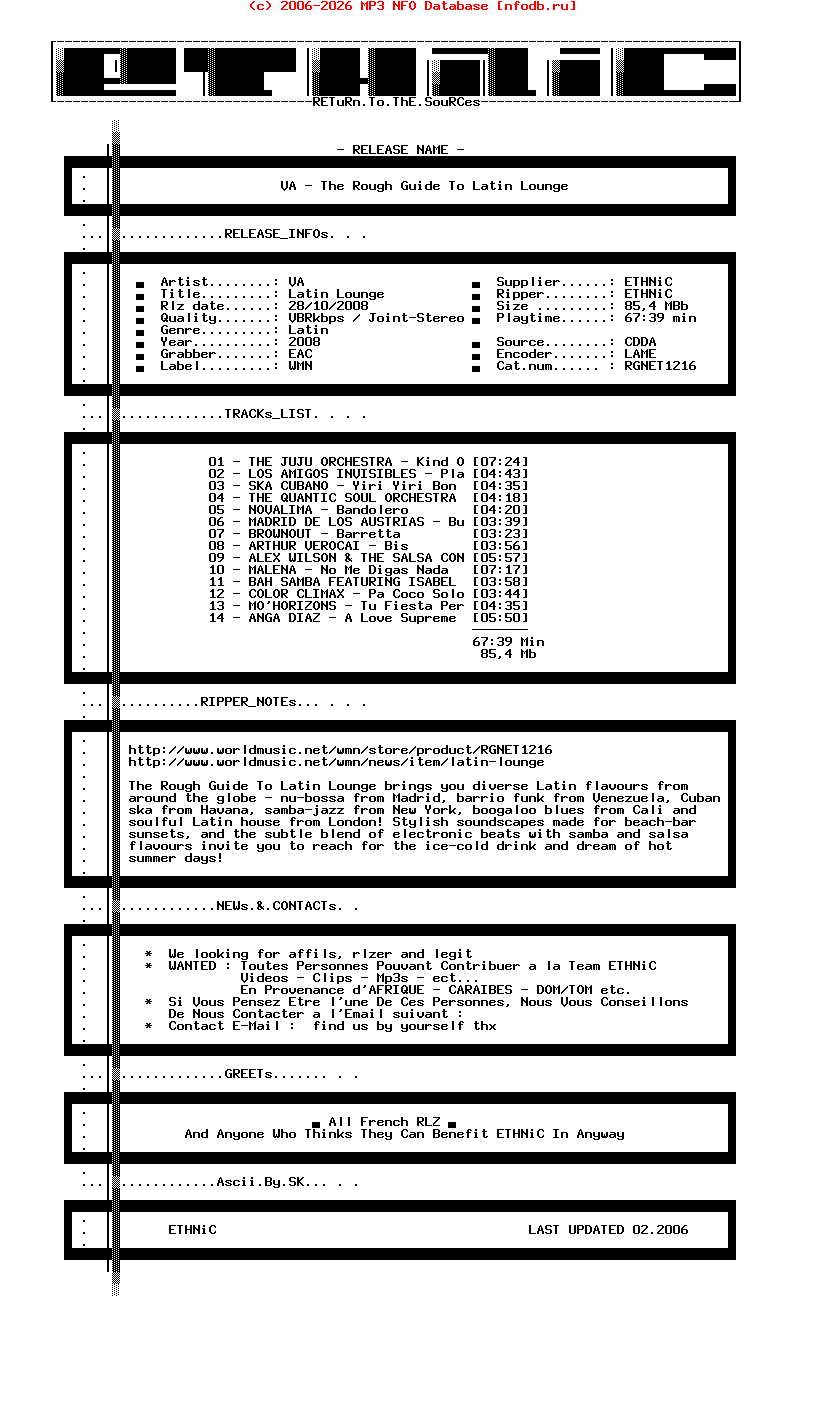 (c) 2006-2026 MP3 NFO Database [nfodb.ru]

RETuRn.To.ThE.SouRCes

- RELEASE NAME -

VA - The Rough Guide To Latin Lounge

............RELEASE_INFOs. . .

Artist........: VA
Title.........: Latin Lounge
Rlz date......: 28/10/2008
Quality.......: VBRkbps / Joint-Stereo
Genre.........: Latin
Year..........: 2008
Grabber.......: EAC
Label.........: WMN

Supplier......: ETHNiC
Ripper........: ETHNiC
Size .........: 85,4 MBb
Playtime......: 67:39 min
Source........: CDDA
Encoder.......: LAME
Cat.num...... : RGNET1216

............TRACKs_LIST. . . .

01 - THE JUJU ORCHESTRA - Kind O [07:24]
02 - LOS AMIGOS INVISIBLES - Pla [04:43]
03 - SKA CUBANO - Yiri Yiri Bon [04:35]
04 - THE QUANTIC SOUL ORCHESTRA [04:18]
05 - NOVALIMA - Bandolero [04:20]
06 - MADRID DE LOS AUSTRIAS - Bu [03:39]
07 - BROWNOUT - Barretta [03:23]
08 - ARTHUR VEROCAI - Bis [03:56]
09 - ALEX WILSON & THE SALSA CON [05:57]
10 - MALENA - No Me Digas Nada [07:17]
11 - BAH SAMBA FEATURING ISABEL [03:58]
12 - COLOR CLIMAX - Pa Coco Solo [03:44]
13 - MO'HORIZONS - Tu Fiesta Per [04:35]
14 - ANGA DIAZ - A Love Supreme [05:50]

67:39 Min
85,4 Mb

.........RIPPER_NOTEs... . . .

http://www.worldmusic.net/wmn/store/product/RGNET1216
http://www.worldmusic.net/wmn/news/item/latin-lounge

The Rough Guide To Latin Lounge brings you diverse Latin flavours from around the globe - nu-bossa from Madrid, barrio funk from Venezuela, Cuban ska from Havana, samba-jazz from New York, boogaloo blues from Cali and soulful Latin house from London! Stylish soundscapes made for beach-bar sunsets, and the subtle blend of electronic beats with samba and salsa flavours invite you to reach for the ice-cold drink and dream of hot summer days!

...........NEWs.&.CONTACTs. .

* We looking for affils, rlzer and legit
* WANTED : Toutes Personnes Pouvant Contribuer a la Team ETHNiC
Videos - Clips - Mp3s - ect...
En Provenance d'AFRIQUE - CARAIBES - DOM/TOM etc.
* Si Vous Pensez Etre l'une De Ces Personnes, Nous Vous Conseillons De Nous Contacter a l'Email suivant :
* Contact E-Mail : find us by yourself thx

............GREETs....... . .

All French RLZ
And Anyone Who Thinks They Can Benefit ETHNiC In Anyway

...........Ascii.By.SK... . .

ETHNiC LAST UPDATED 02.2006